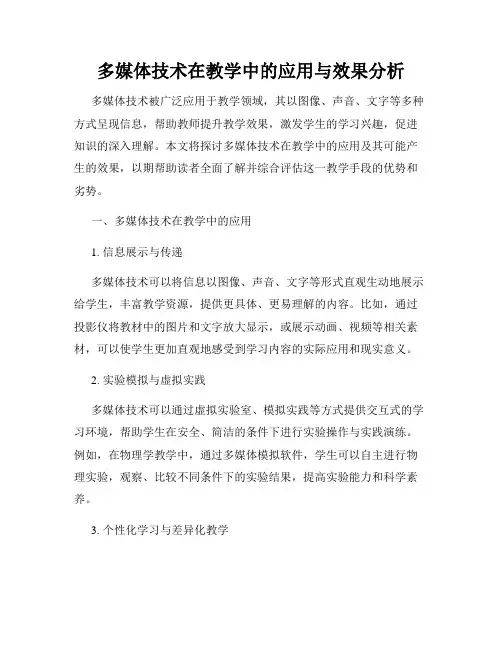 多媒体技术在教学中的应用与效果分析

多媒体技术被广泛应用于教学领域，其以图像、声音、文字等多种方式呈现信息，帮助教师提升教学效果，激发学生的学习兴趣，促进知识的深入理解。本文将探讨多媒体技术在教学中的应用及其可能产生的效果，以期帮助读者全面了解并综合评估这一教学手段的优势和劣势。

一、多媒体技术在教学中的应用

1. 信息展示与传递

多媒体技术可以将信息以图像、声音、文字等形式直观生动地展示给学生，丰富教学资源，提供更具体、更易理解的内容。比如，通过投影仪将教材中的图片和文字放大显示，或展示动画、视频等相关素材，可以使学生更加直观地感受到学习内容的实际应用和现实意义。

2. 实验模拟与虚拟实践

多媒体技术可以通过虚拟实验室、模拟实践等方式提供交互式的学习环境，帮助学生在安全、简洁的条件下进行实验操作与实践演练。例如，在物理学教学中，通过多媒体模拟软件，学生可以自主进行物理实验，观察、比较不同条件下的实验结果，提高实验能力和科学素养。

3. 个性化学习与差异化教学